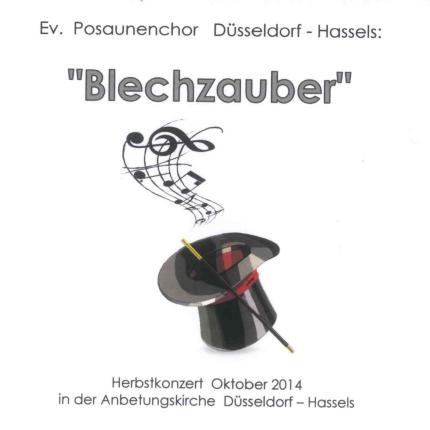 Ev. Posaunenchor Düsseldorf - Hassels:

"Blechzauber"

Herbstkonzert Oktober 2014
in der Anbetungskirche Düsseldorf – Hassels